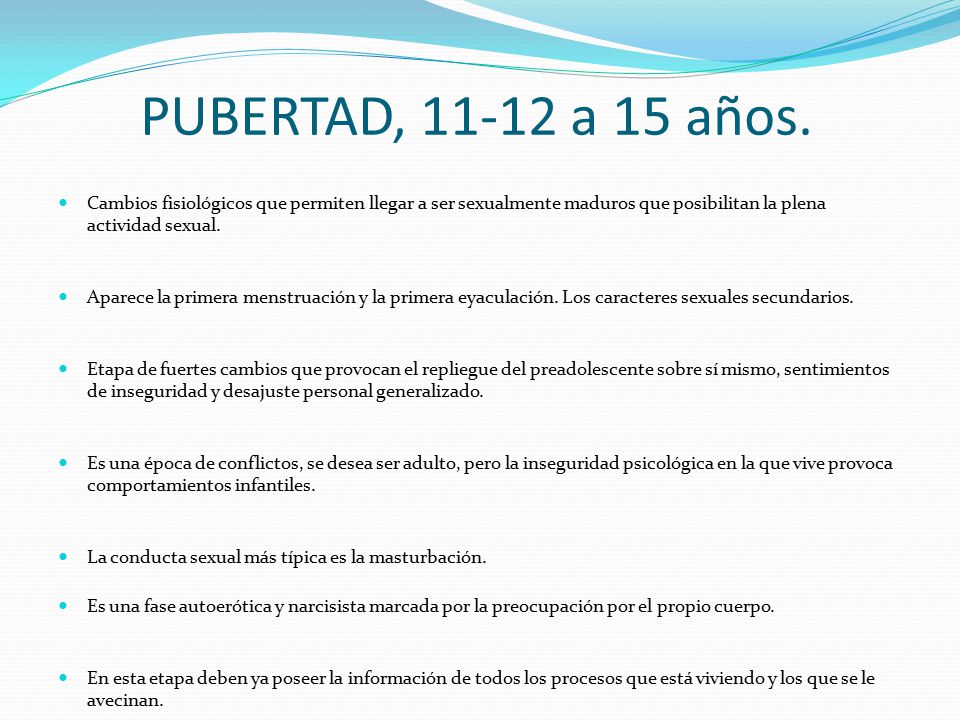 PUBERTAD, 11-12 a 15 años.

Cambios fisiológicos que permiten llegar a ser sexualmente maduros que posibilitan la plena actividad sexual.

Aparece la primera menstruación y la primera eyaculación. Los caracteres sexuales secundarios.

Etapa de fuertes cambios que provocan el repliegue del preadolescente sobre sí mismo, sentimientos de inseguridad y desajuste personal generalizado.

Es una época de conflictos, se desea ser adulto, pero la inseguridad psicológica en la que vive provoca comportamientos infantiles.

La conducta sexual más típica es la masturbación.

Es una fase autoerótica y narcisista marcada por la preocupación por el propio cuerpo.

En esta etapa deben ya poseer la información de todos los procesos que está viviendo y los que se le avecinan.